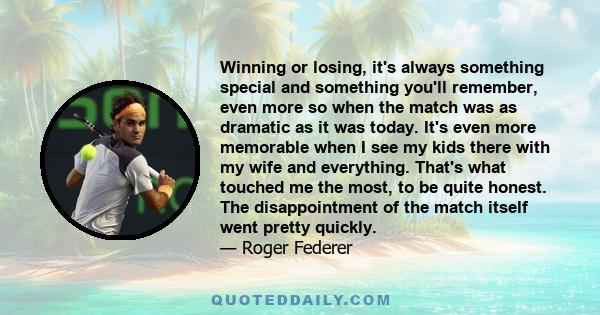 Winning or losing, it's always something special and something you'll remember, even more so when the match was as dramatic as it was today. It's even more memorable when I see my kids there with my wife and everything. That's what touched me the most, to be quite honest. The disappointment of the match itself went pretty quickly.
— Roger Federer

QUOTEDDAILY.COM